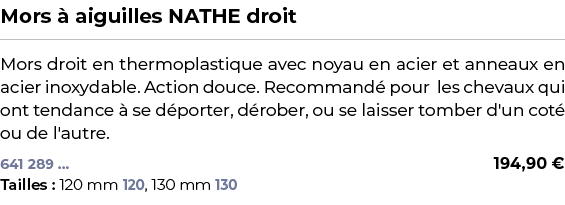 Mors à aiguilles NATHE droit

Mors droit en thermoplastique avec noyau en acier et anneaux en acier inoxydable. Action douce. Recommandé pour les chevaux qui ont tendance à se déporter, dérober, ou se laisser tomber d'un coté ou de l'autre.

641 289 ...

194,90 €

Tailles : 120 mm 120, 130 mm 130